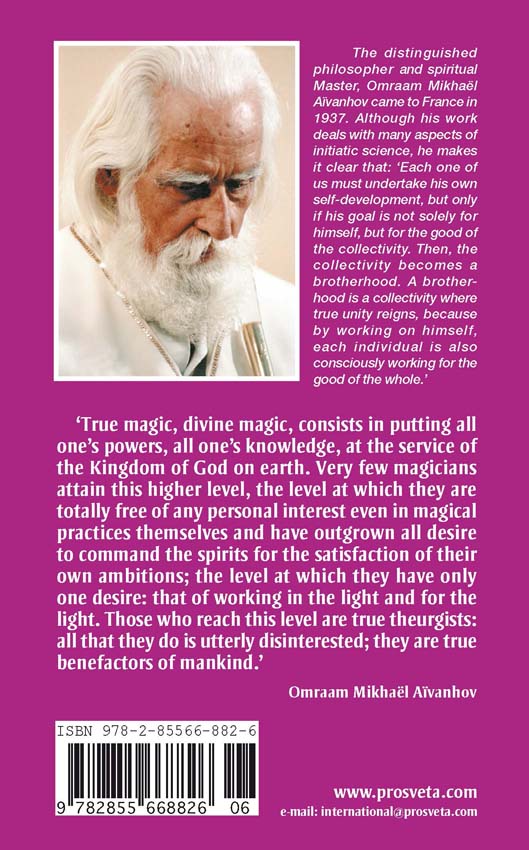 The distinguished philosopher and spiritual Master, Omraam Mikhaël Aïvanhov came to France in 1937. Although his work deals with many aspects of initiatic science, he makes it clear that: 'Each one of us must undertake his own self-development, but only if his goal is not solely for himself, but for the good of the collectivity. Then, the collectivity becomes a brotherhood. A brotherhood is a collectivity where true unity reigns, because by working on himself, each individual is also consciously working for the good of the whole.'

'True magic, divine magic, consists in putting all one's powers, all one's knowledge, at the service of the Kingdom of God on earth. Very few magicians attain this higher level, the level at which they are totally free of any personal interest even in magical practices themselves and have outgrown all desire to command the spirits for the satisfaction of their own ambitions; the level at which they have only one desire: that of working in the light and for the light. Those who reach this level are true theurgists: all that they do is utterly disinterested; they are true benefactors of mankind.'

Omraam Mikhaël Aïvanhov

ISBN 978-2-85566-882-6

9 782855 668826 06

www.prosveta.com
e-mail: international@prosveta.com